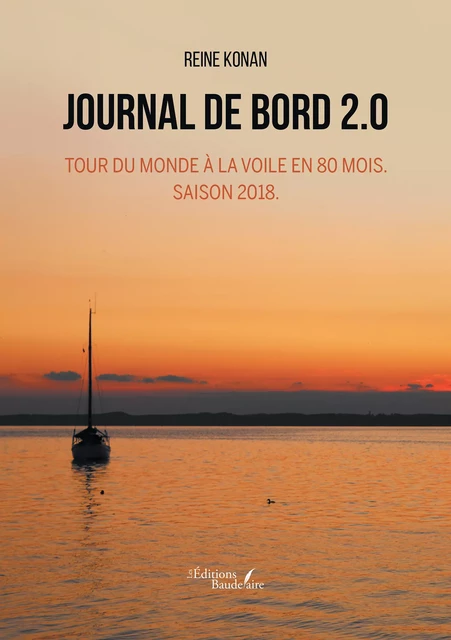 REINE KONAN

JOURNAL DE BORD 2.0

TOUR DU MONDE À LA VOILE EN 80 MOIS.
SAISON 2018.

Les Éditions Baudelaire